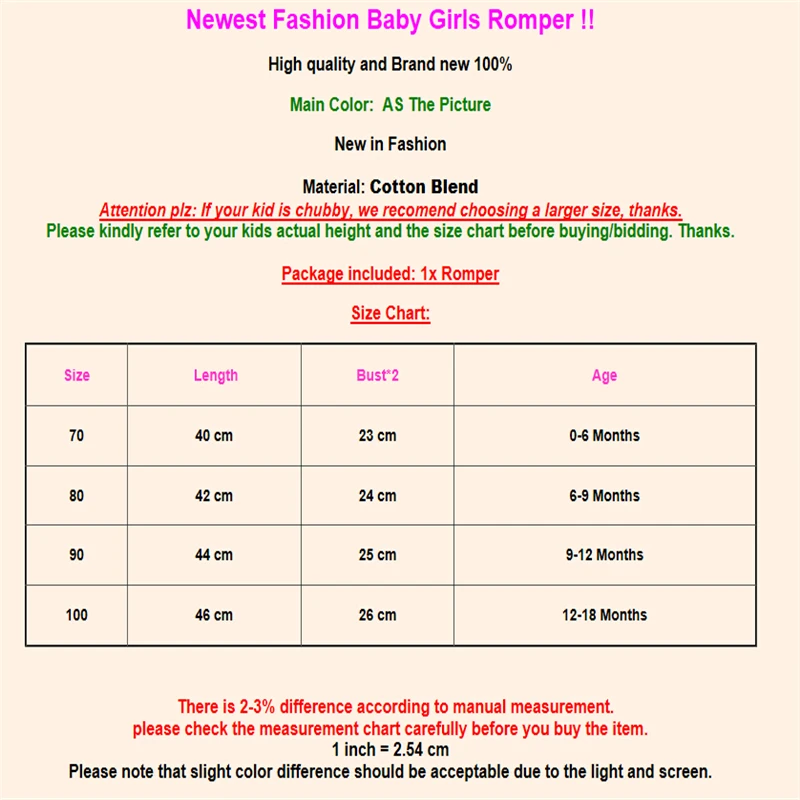 Newest Fashion Baby Girls Romper !!

High quality and Brand new 100%

Main Color: AS The Picture

New in Fashion

Material: Cotton Blend
Attention plz: If your kid is chubby, we recomend choosing a larger size, thanks.
Please kindly refer to your kids actual height and the size chart before buying/bidding. Thanks.

Package included: 1x Romper

Size Chart:

| Size | Length | Bust*2 | Age |
|---|---|---|---|
| 70 | 40 cm | 23 cm | 0-6 Months |
| 80 | 42 cm | 24 cm | 6-9 Months |
| 90 | 44 cm | 25 cm | 9-12 Months |
| 100 | 46 cm | 26 cm | 12-18 Months |

There is 2-3% difference according to manual measurement.
please check the measurement chart carefully before you buy the item.
1 inch = 2.54 cm
Please note that slight color difference should be acceptable due to the light and screen.